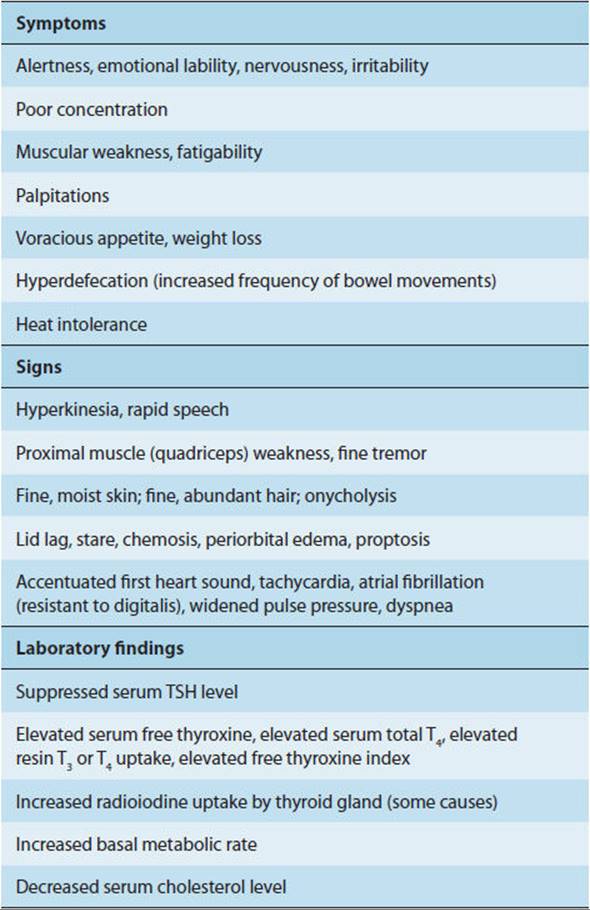 | Symptoms |
|---|
| Alertness, emotional lability, nervousness, irritability |
| Poor concentration |
| Muscular weakness, fatigability |
| Palpitations |
| Voracious appetite, weight loss |
| Hyperdefecation (increased frequency of bowel movements) |
| Heat intolerance |
| **Signs** |
| Hyperkinesia, rapid speech |
| Proximal muscle (quadriceps) weakness, fine tremor |
| Fine, moist skin; fine, abundant hair; onycholysis |
| Lid lag, stare, chemosis, periorbital edema, proptosis |
| Accentuated first heart sound, tachycardia, atrial fibrillation (resistant to digitalis), widened pulse pressure, dyspnea |
| **Laboratory findings** |
| Suppressed serum TSH level |
| Elevated serum free thyroxine, elevated serum total $T_4$, elevated resin $T_3$ or $T_4$ uptake, elevated free thyroxine index |
| Increased radioiodine uptake by thyroid gland (some causes) |
| Increased basal metabolic rate |
| Decreased serum cholesterol level |